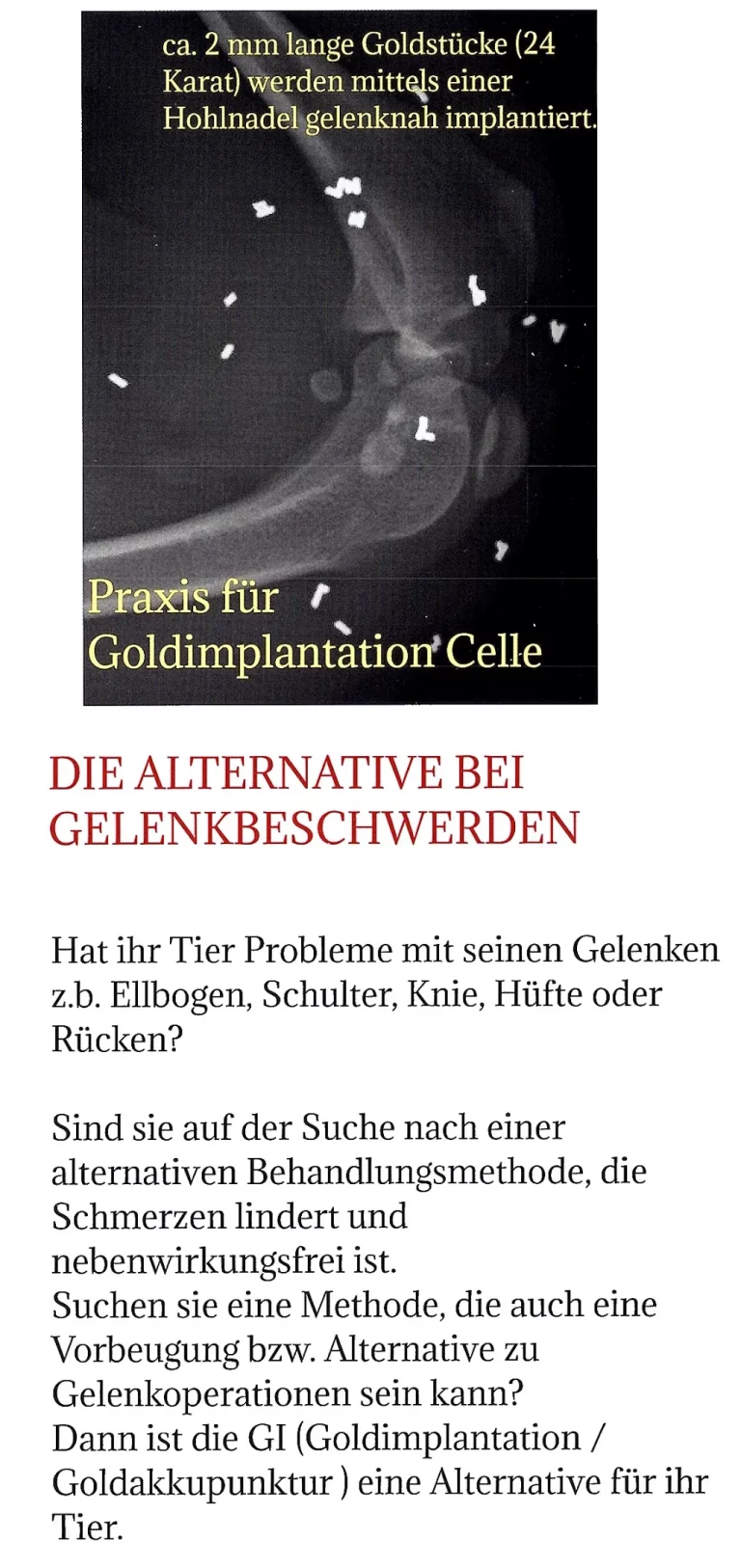 ca. 2 mm lange Goldstücke (24 Karat) werden mittels einer Hohlnadel gelenknah implantiert.

Praxis für Goldimplantation Celle

DIE ALTERNATIVE BEI GELENKBESCHWERDEN

Hat ihr Tier Probleme mit seinen Gelenken z.b. Ellbogen, Schulter, Knie, Hüfte oder Rücken?

Sind sie auf der Suche nach einer alternativen Behandlungsmethode, die Schmerzen lindert und nebenwirkungsfrei ist.
Suchen sie eine Methode, die auch eine Vorbeugung bzw. Alternative zu Gelenkoperationen sein kann?
Dann ist die GI (Goldimplantation / Goldakkupunktur ) eine Alternative für ihr Tier.